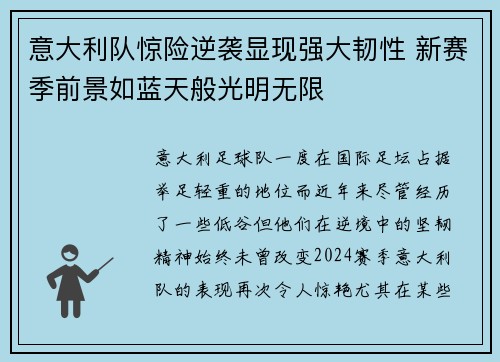 意大利队惊险逆袭显现强大韧性 新赛季前景如蓝天般光明无限

意大利足球队一度在国际足坛占据举足轻重的地位而近年来尽管经历了一些低谷但他们在逆境中的坚韧精神始终未曾改变2024赛季意大利队的表现再次令人惊艳尤其在某些